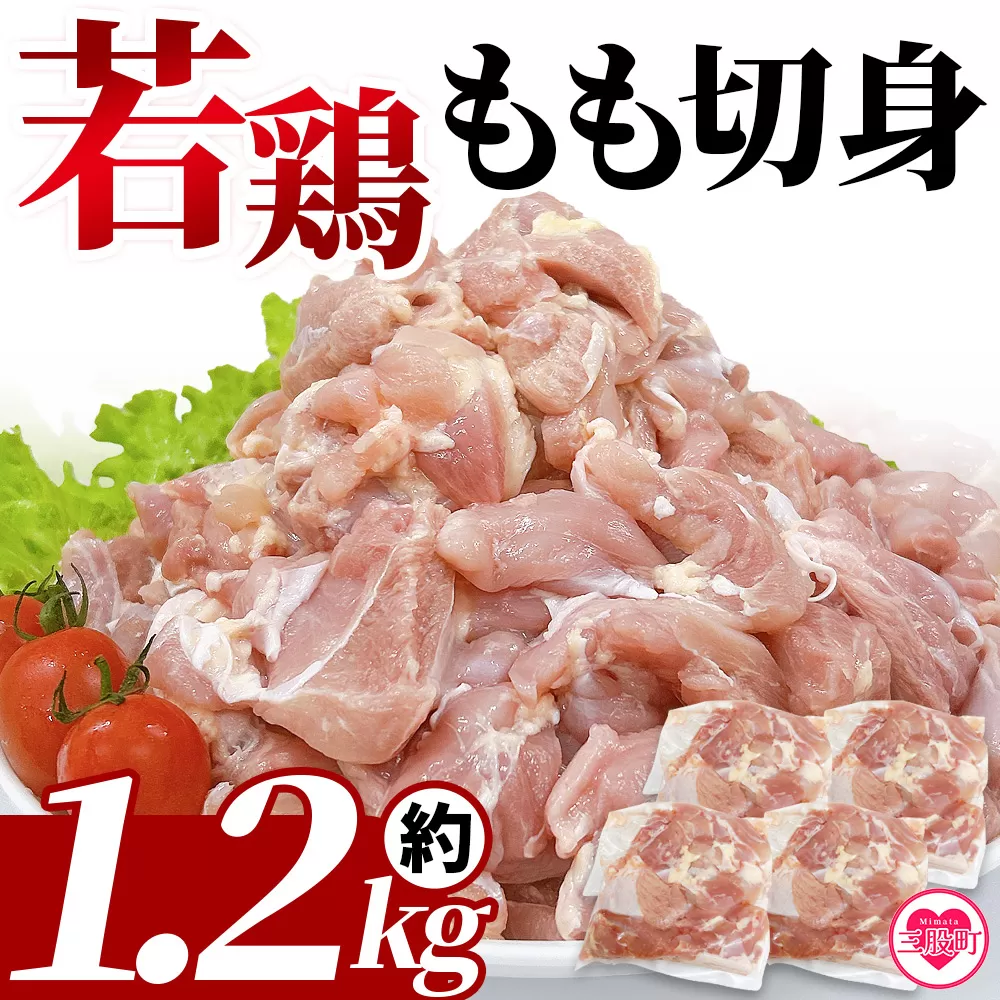 若鶏 もも切身

約 1.2kg

Mimata 三股町